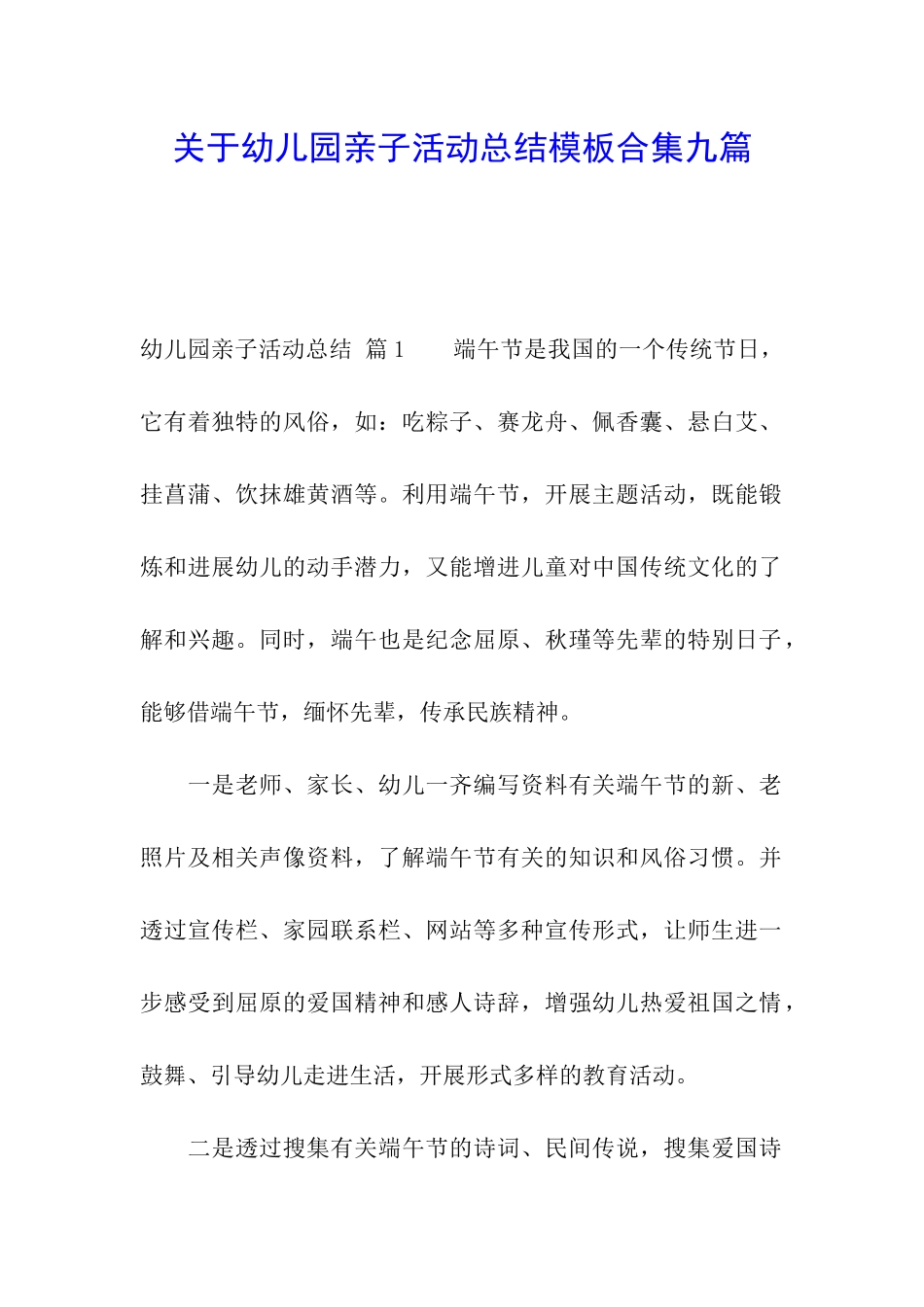 关于幼儿园亲子活动总结模板合集九篇

幼儿园亲子活动总结 篇1 端午节是我国的一个传统节日，它有着独特的风俗，如：吃粽子、赛龙舟、佩香囊、悬白艾、挂菖蒲、饮抹雄黄酒等。利用端午节，开展主题活动，既能锻炼和进展幼儿的动手潜力，又能增进儿童对中国传统文化的了解和兴趣。同时，端午也是纪念屈原、秋瑾等先辈的特别日子，能够借端午节，缅怀先辈，传承民族精神。

一是老师、家长、幼儿一齐编写资料有关端午节的新、老照片及相关声像资料，了解端午节有关的知识和风俗习惯。并透过宣传栏、家园联系栏、网站等多种宣传形式，让师生进一步感受到屈原的爱国精神和感人诗辞，增强幼儿热爱祖国之情，鼓舞、引导幼儿走进生活，开展形式多样的教育活动。

二是透过搜集有关端午节的诗词、民间传说，搜集爱国诗